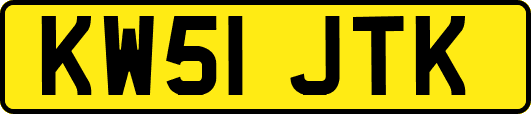 KW51 JTK